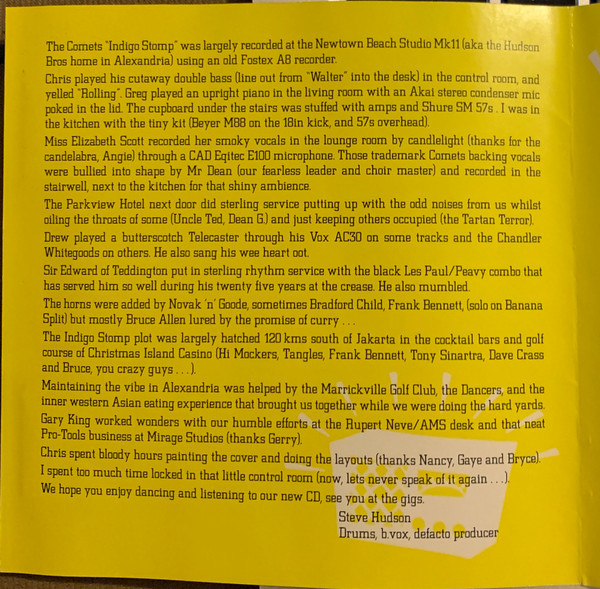 The Comets "Indigo Stomp" was largely recorded at the Newtown Beach Studio Mk11 (aka the Hudson Bros home in Alexandria) using an old Fostex A8 recorder.

Chris played his cutaway double bass (line out from "Walter" into the desk) in the control room, and yelled "Rolling". Greg played an upright piano in the living room with an Akai stereo condenser mic poked in the lid. The cupboard under the stairs was stuffed with amps and Shure SM 57s . I was in the kitchen with the tiny kit (Beyer M88 on the 18in kick, and 57s overhead).

Miss Elizabeth Scott recorded her smoky vocals in the lounge room by candlelight (thanks for the candelabra, Angie) through a CAD Eqitec E100 microphone. Those trademark Comets backing vocals were bullied into shape by Mr Dean (our fearless leader and choir master) and recorded in the stairwell, next to the kitchen for that shiny ambience.

The Parkview Hotel next door did sterling service putting up with the odd noises from us whilst oiling the throats of some (Uncle Ted, Dean G.) and just keeping others occupied (the Tartan Terror).

Drew played a butterscotch Telecaster through his Vox AC30 on some tracks and the Chandler Whitegoods on others. He also sang his wee heart oot.

Sir Edward of Teddington put in sterling rhythm service with the black Les Paul/Peavy combo that has served him so well during his twenty five years at the crease. He also mumbled.

The horns were added by Novak 'n' Goode, sometimes Bradford Child, Frank Bennett, (solo on Banana Split) but mostly Bruce Allen lured by the promise of curry . . .

The Indigo Stomp plot was largely hatched 120 kms south of Jakarta in the cocktail bars and golf course of Christmas Island Casino (Hi Mockers, Tangles, Frank Bennett, Tony Sinartra, Dave Crass and Bruce, you crazy guys . . .).

Maintaining the vibe in Alexandria was helped by the Marrickville Golf Club, the Dancers, and the inner western Asian eating experience that brought us together while we were doing the hard yards.

Gary King worked wonders with our humble efforts at the Rupert Neve/AMS desk and that neat Pro-Tools business at Mirage Studios (thanks Gerry).

Chris spent bloody hours painting the cover and doing the layouts (thanks Nancy, Gaye and Bryce).

I spent too much time locked in that little control room (now, lets never speak of it again . . .).

We hope you enjoy dancing and listening to our new CD, see you at the gigs.

Steve Hudson
Drums, b.vox, defacto producer